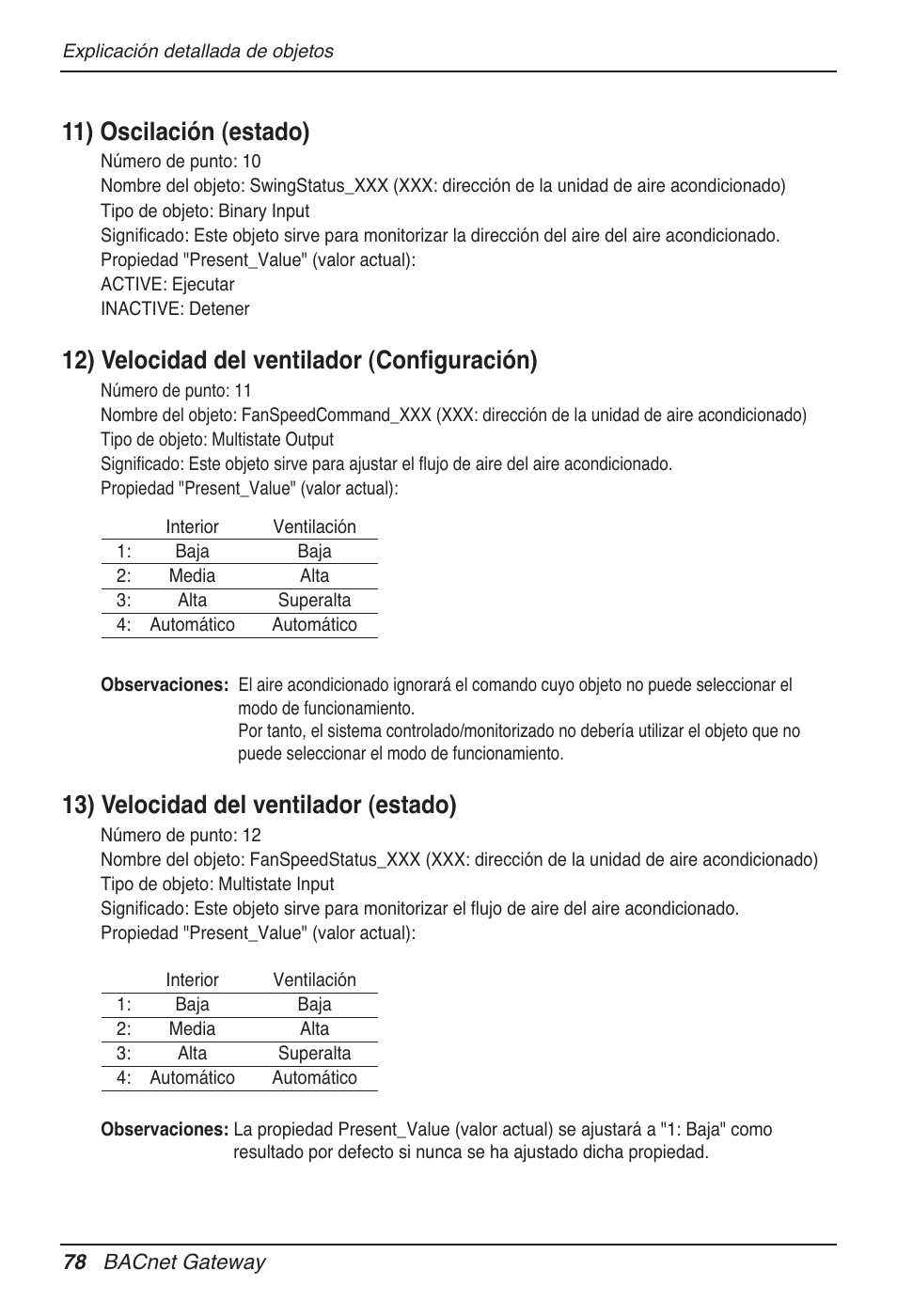 Explicación detallada de objetos

11) Oscilación (estado)

Número de punto: 10
Nombre del objeto: SwingStatus_XXX (XXX: dirección de la unidad de aire acondicionado)
Tipo de objeto: Binary Input
Significado: Este objeto sirve para monitorizar la dirección del aire del aire acondicionado.
Propiedad "Present_Value" (valor actual):
ACTIVE: Ejecutar
INACTIVE: Detener

12) Velocidad del ventilador (Configuración)

Número de punto: 11
Nombre del objeto: FanSpeedCommand_XXX (XXX: dirección de la unidad de aire acondicionado)
Tipo de objeto: Multistate Output
Significado: Este objeto sirve para ajustar el flujo de aire del aire acondicionado.
Propiedad "Present_Value" (valor actual):

| | Interior | Ventilación |
|---|---|---|
| 1: | Baja | Baja |
| 2: | Media | Alta |
| 3: | Alta | Superalta |
| 4: | Automático | Automático |

Observaciones: El aire acondicionado ignorará el comando cuyo objeto no puede seleccionar el modo de funcionamiento.
Por tanto, el sistema controlado/monitorizado no debería utilizar el objeto que no puede seleccionar el modo de funcionamiento.

13) Velocidad del ventilador (estado)

Número de punto: 12
Nombre del objeto: FanSpeedStatus_XXX (XXX: dirección de la unidad de aire acondicionado)
Tipo de objeto: Multistate Input
Significado: Este objeto sirve para monitorizar el flujo de aire del aire acondicionado.
Propiedad "Present_Value" (valor actual):

| | Interior | Ventilación |
|---|---|---|
| 1: | Baja | Baja |
| 2: | Media | Alta |
| 3: | Alta | Superalta |
| 4: | Automático | Automático |

Observaciones: La propiedad Present_Value (valor actual) se ajustará a "1: Baja" como resultado por defecto si nunca se ha ajustado dicha propiedad.

78 BACnet Gateway